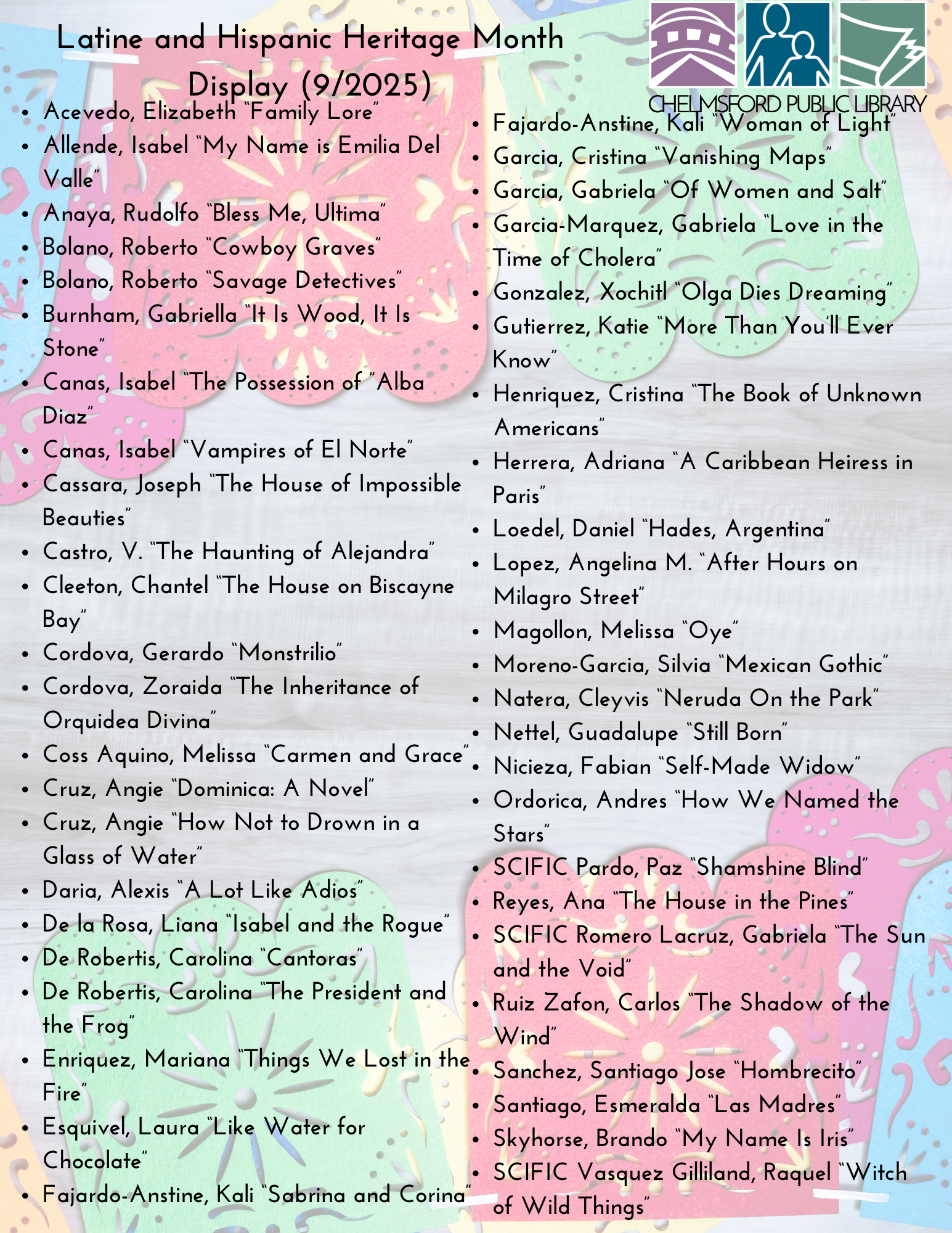 Latine and Hispanic Heritage Month Display (9/2025)

CHELMSFORD PUBLIC LIBRARY

• Acevedo, Elizabeth "Family Lore"
• Allende, Isabel "My Name is Emilia Del Valle"
• Anaya, Rudolfo "Bless Me, Ultima"
• Bolano, Roberto "Cowboy Graves"
• Bolano, Roberto "Savage Detectives"
• Burnham, Gabriella "It Is Wood, It Is Stone"
• Canas, Isabel "The Possession of "Alba Diaz"
• Canas, Isabel "Vampires of El Norte"
• Cassara, Joseph "The House of Impossible Beauties"
• Castro, V. "The Haunting of Alejandra"
• Cleeton, Chantel "The House on Biscayne Bay"
• Cordova, Gerardo "Monstrilio"
• Cordova, Zoraida "The Inheritance of Orquidea Divina"
• Coss Aquino, Melissa "Carmen and Grace"
• Cruz, Angie "Dominica: A Novel"
• Cruz, Angie "How Not to Drown in a Glass of Water"
• Daria, Alexis "A Lot Like Adios"
• De la Rosa, Liana "Isabel and the Rogue"
• De Robertis, Carolina "Cantoras"
• De Robertis, Carolina "The President and the Frog"
• Enriquez, Mariana "Things We Lost in the Fire"
• Esquivel, Laura "Like Water for Chocolate"
• Fajardo-Anstine, Kali "Sabrina and Corina"

• Fajardo-Anstine, Kali "Woman of Light"
• Garcia, Cristina "Vanishing Maps"
• Garcia, Gabriela "Of Women and Salt"
• Garcia-Marquez, Gabriela "Love in the Time of Cholera"
• Gonzalez, Xochitl "Olga Dies Dreaming"
• Gutierrez, Katie "More Than You'll Ever Know"
• Henriquez, Cristina "The Book of Unknown Americans"
• Herrera, Adriana "A Caribbean Heiress in Paris"
• Loedel, Daniel "Hades, Argentina"
• Lopez, Angelina M. "After Hours on Milagro Street"
• Magollon, Melissa "Oye"
• Moreno-Garcia, Silvia "Mexican Gothic"
• Natera, Cleyvis "Neruda On the Park"
• Nettel, Guadalupe "Still Born"
• Nicieza, Fabian "Self-Made Widow"
• Ordorica, Andres "How We Named the Stars"
• SCIFIC Pardo, Paz "Shamshine Blind"
• Reyes, Ana "The House in the Pines"
• SCIFIC Romero Lacruz, Gabriela "The Sun and the Void"
• Ruiz Zafon, Carlos "The Shadow of the Wind"
• Sanchez, Santiago Jose "Hombrecito"
• Santiago, Esmeralda "Las Madres"
• Skyhorse, Brando "My Name Is Iris"
• SCIFIC Vasquez Gilliland, Raquel "Witch of Wild Things"